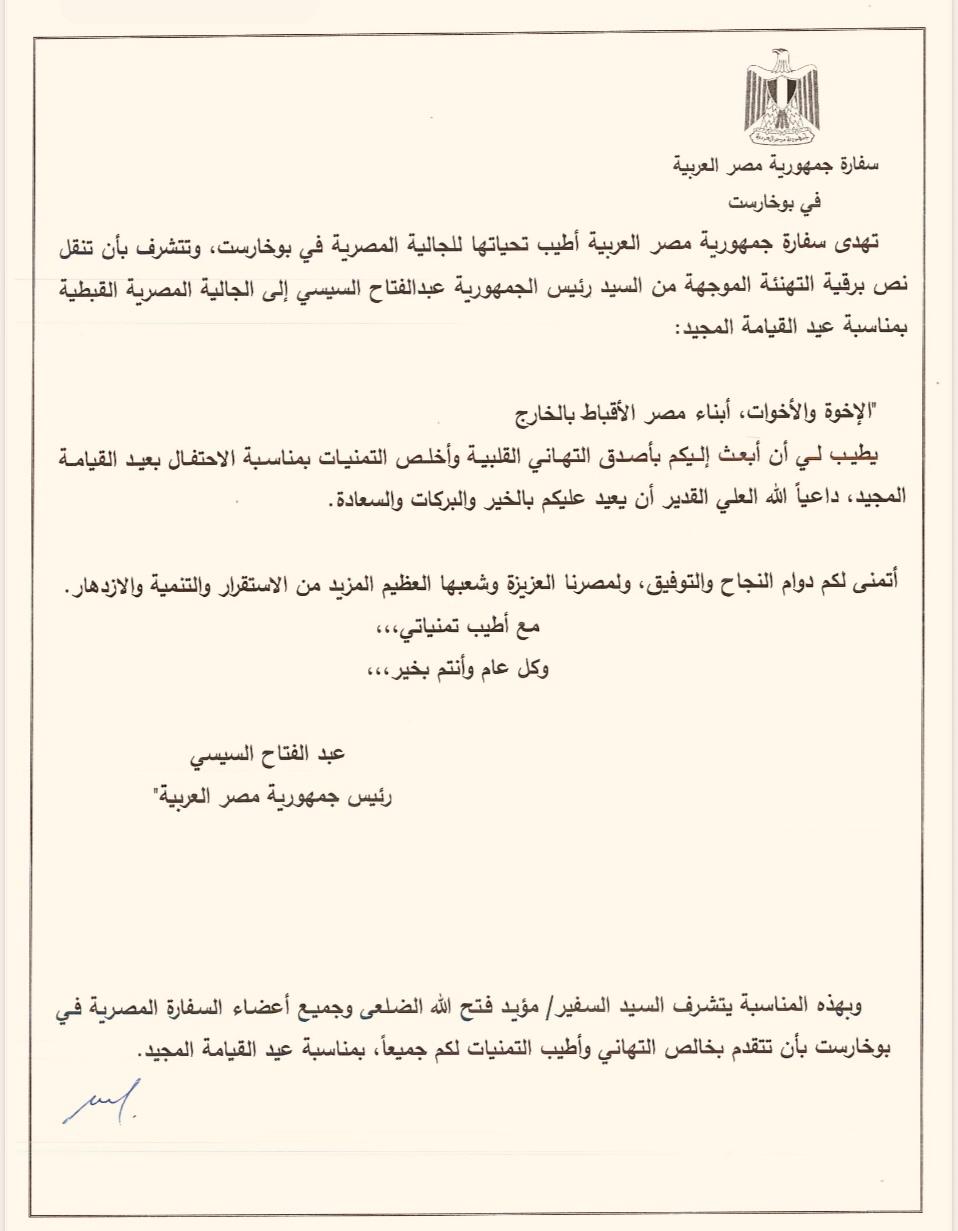 سفارة جمهورية مصر العربية
في بوخارست

تهدى سفارة جمهورية مصر العربية أطيب تحياتها للجالية المصرية في بوخارست، وتتشرف بأن تنقل نص برقية التهنئة الموجهة من السيد رئيس الجمهورية عبدالفتاح السيسي إلى الجالية المصرية القبطية بمناسبة عيد القيامة المجيد:

"الإخوة والأخوات، أبناء مصر الأقباط بالخارج
يطيب لي أن أبعث إليكم بأصدق التهاني القلبية وأخلص التمنيات بمناسبة الاحتفال بعيد القيامة المجيد، داعياً الله العلي القدير أن يعيد عليكم بالخير والبركات والسعادة.

أتمنى لكم دوام النجاح والتوفيق، ولمصرنا العزيزة وشعبها العظيم المزيد من الاستقرار والتنمية والازدهار.
مع أطيب تمنياتي،،،
وكل عام وأنتم بخير،،،

عبد الفتاح السيسي
رئيس جمهورية مصر العربية"

وبهذه المناسبة يتشرف السيد السفير/ مؤيد فتح الله الضلعى وجميع أعضاء السفارة المصرية في بوخارست بأن تتقدم بخالص التهاني وأطيب التمنيات لكم جميعاً، بمناسبة عيد القيامة المجيد.